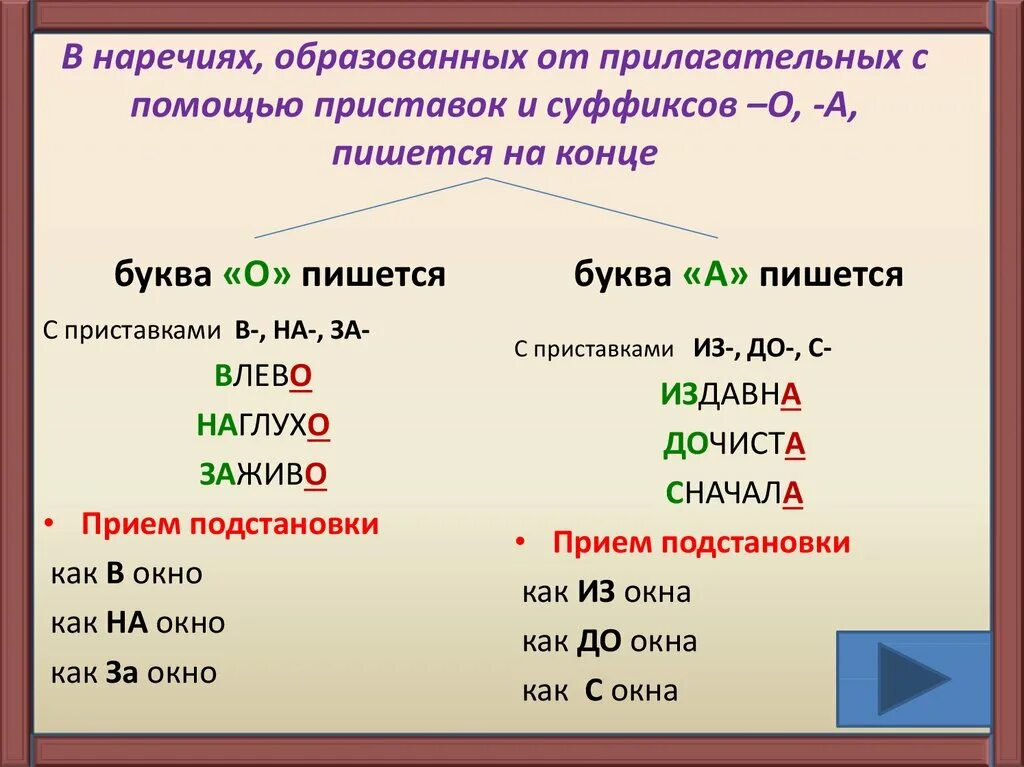 В наречиях, образованных от прилагательных с помощью приставок и суффиксов –О, -А, пишется на конце

буква «О» пишется

С приставками В-, НА-, ЗА-

ВЛЕВО

НАГЛУХО

ЗАЖИВО

• Прием подстановки

как В окно

как НА окно

как За окно

буква «А» пишется

С приставками ИЗ-, ДО-, С-

ИЗДАВНА

ДОЧИСТА

СНАЧАЛА

• Прием подстановки

как ИЗ окна

как ДО окна

как С окна